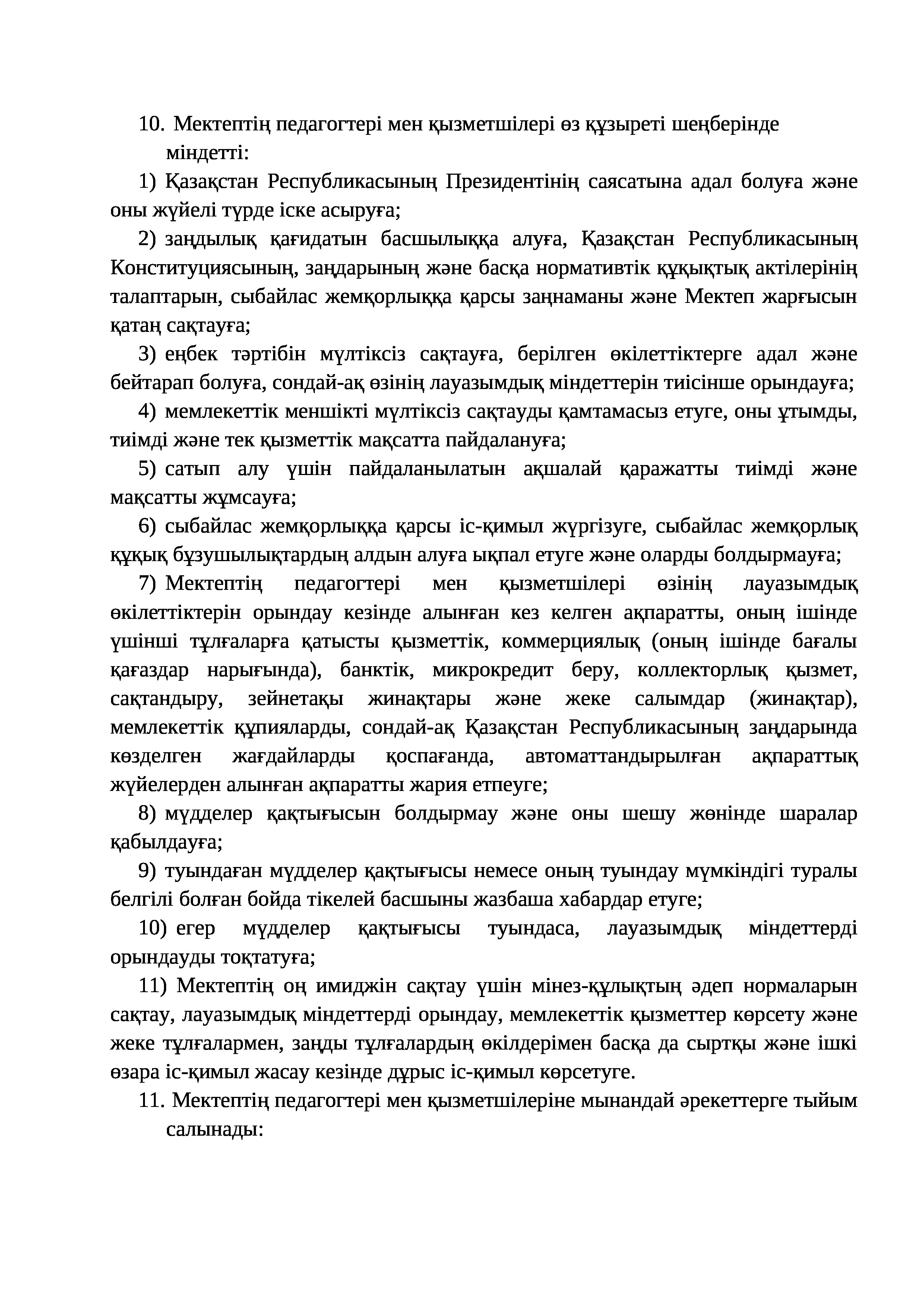 10. Мектептің педагогтері мен қызметшілері өз құзыреті шеңберінде міндетті:

1) Қазақстан Республикасының Президентінің саясатына адал болуға және оны жүйелі түрде іске асыруға;

2) заңдылық қағидатын басшылыққа алуға, Қазақстан Республикасының Конституциясының, заңдарының және басқа нормативтік құқықтық актілерінің талаптарын, сыбайлас жемқорлыққа қарсы заңнаманы және Мектеп жарғысын қатаң сақтауға;

3) еңбек тәртібін мүлтіксіз сақтауға, берілген өкілеттіктерге адал және бейтарап болуға, сондай-ақ өзінің лауазымдық міндеттерін тиісінше орындауға;

4) мемлекеттік меншікті мүлтіксіз сақтауды қамтамасыз етуге, оны ұтымды, тиімді және тек қызметтік мақсатта пайдалануға;

5) сатып алу үшін пайдаланылатын ақшалай қаражатты тиімді және мақсатты жұмсауға;

6) сыбайлас жемқорлыққа қарсы іс-қимыл жүргізуге, сыбайлас жемқорлық құқық бұзушылықтардың алдын алуға ықпал етуге және оларды болдырмауға;

7) Мектептің педагогтері мен қызметшілері өзінің лауазымдық өкілеттіктерін орындау кезінде алынған кез келген ақпаратты, оның ішінде үшінші тұлғаларға қатысты қызметтік, коммерциялық (оның ішінде бағалы қағаздар нарығында), банктік, микрокредит беру, коллекторлық қызмет, сақтандыру, зейнетақы жинақтары және жеке салымдар (жинақтар), мемлекеттік құпияларды, сондай-ақ Қазақстан Республикасының заңдарында көзделген жағдайларды қоспағанда, автоматтандырылған ақпараттық жүйелерден алынған ақпаратты жария етпеуге;

8) мүдделер қақтығысын болдырмау және оны шешу жөнінде шаралар қабылдауға;

9) туындаған мүдделер қақтығысы немесе оның туындау мүмкіндігі туралы белгілі болған бойда тікелей басшыны жазбаша хабардар етуге;

10) егер мүдделер қақтығысы туындаса, лауазымдық міндеттерді орындауды тоқтатуға;

11) Мектептің оң имиджін сақтау үшін мінез-құлықтың әдеп нормаларын сақтау, лауазымдық міндеттерді орындау, мемлекеттік қызметтер көрсету және жеке тұлғалармен, заңды тұлғалардың өкілдерімен басқа да сыртқы және ішкі өзара іс-қимыл жасау кезінде дұрыс іс-қимыл көрсетуге.

11. Мектептің педагогтері мен қызметшілеріне мынандай әрекеттерге тыйым салынады: